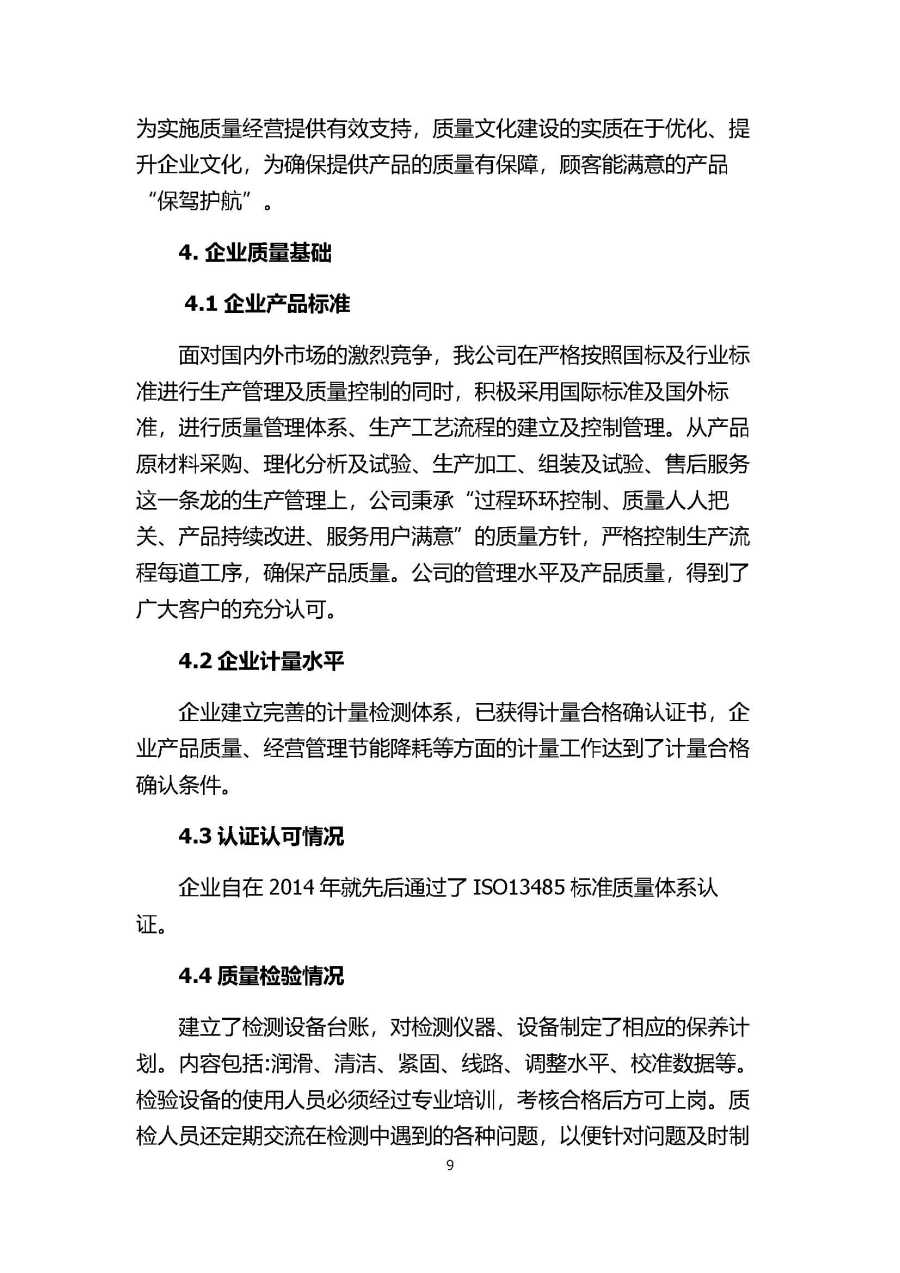 为实施质量经营提供有效支持，质量文化建设的实质在于优化、提升企业文化，为确保提供产品的质量有保障，顾客能满意的产品“保驾护航”。

4. 企业质量基础

4.1 企业产品标准

面对国内外市场的激烈竞争，我公司在严格按照国标及行业标准进行生产管理及质量控制的同时，积极采用国际标准及国外标准，进行质量管理体系、生产工艺流程的建立及控制管理。从产品原材料采购、理化分析及试验、生产加工、组装及试验、售后服务这一条龙的生产管理上，公司秉承“过程环环控制、质量人人把关、产品持续改进、服务用户满意”的质量方针，严格控制生产流程每道工序，确保产品质量。公司的管理水平及产品质量，得到了广大客户的充分认可。

4.2 企业计量水平

企业建立完善的计量检测体系，已获得计量合格确认证书，企业产品质量、经营管理节能降耗等方面的计量工作达到了计量合格确认条件。

4.3 认证认可情况

企业自在 2014 年就先后通过了 ISO13485 标准质量体系认证。

4.4 质量检验情况

建立了检测设备台账，对检测仪器、设备制定了相应的保养计划。内容包括:润滑、清洁、紧固、线路、调整水平、校准数据等。检验设备的使用人员必须经过专业培训，考核合格后方可上岗。质检人员还定期交流在检测中遇到的各种问题，以便针对问题及时制

9